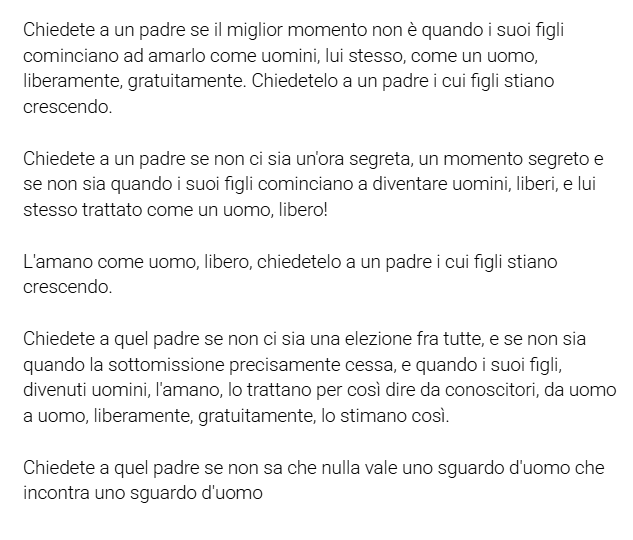 Chiedete a un padre se il miglior momento non è quando i suoi figli cominciano ad amarlo come uomini, lui stesso, come un uomo, liberamente, gratuitamente. Chiedetelo a un padre i cui figli stiano crescendo.

Chiedete a un padre se non ci sia un'ora segreta, un momento segreto e se non sia quando i suoi figli cominciano a diventare uomini, liberi, e lui stesso trattato come un uomo, libero!

L'amano come uomo, libero, chiedetelo a un padre i cui figli stiano crescendo.

Chiedete a quel padre se non ci sia una elezione fra tutte, e se non sia quando la sottomissione precisamente cessa, e quando i suoi figli, divenuti uomini, l'amano, lo trattano per così dire da conoscitori, da uomo a uomo, liberamente, gratuitamente, lo stimano così.

Chiedete a quel padre se non sa che nulla vale uno sguardo d'uomo che incontra uno sguardo d'uomo